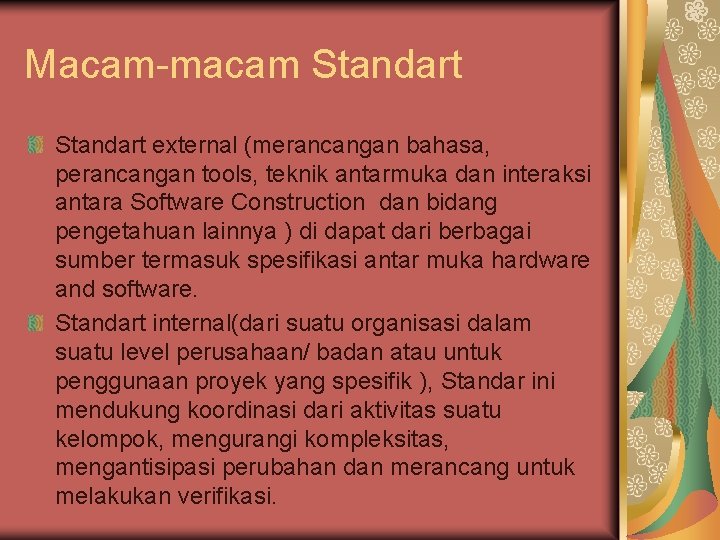 Macam-macam Standart

Standart external (merancangan bahasa, perancangan tools, teknik antarmuka dan interaksi antara Software Construction dan bidang pengetahuan lainnya ) di dapat dari berbagai sumber termasuk spesifikasi antar muka hardware and software.

Standart internal(dari suatu organisasi dalam suatu level perusahaan/ badan atau untuk penggunaan proyek yang spesifik ), Standar ini mendukung koordinasi dari aktivitas suatu kelompok, mengurangi kompleksitas, mengantisipasi perubahan dan merancang untuk melakukan verifikasi.